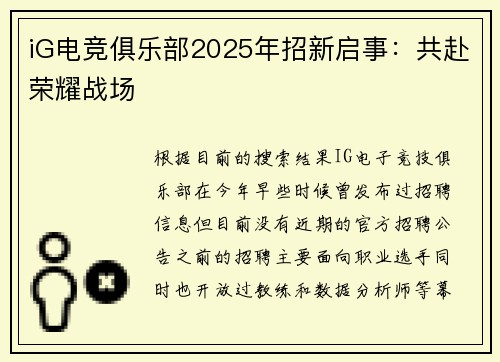 iG电竞俱乐部2025年招新启事：共赴荣耀战场

根据目前的搜索结果IG电子竞技俱乐部在今年早些时候曾发布过招聘信息但目前没有近期的官方招聘公告之前的招聘主要面向职业选手同时也开放过教练和数据分析师等幕